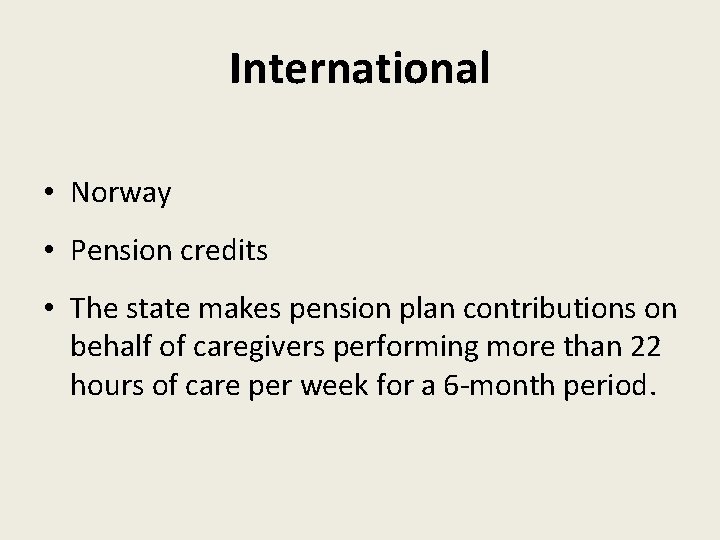 International

• Norway

• Pension credits

• The state makes pension plan contributions on behalf of caregivers performing more than 22 hours of care per week for a 6-month period.